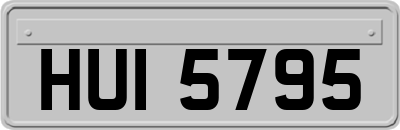 HUI 5795